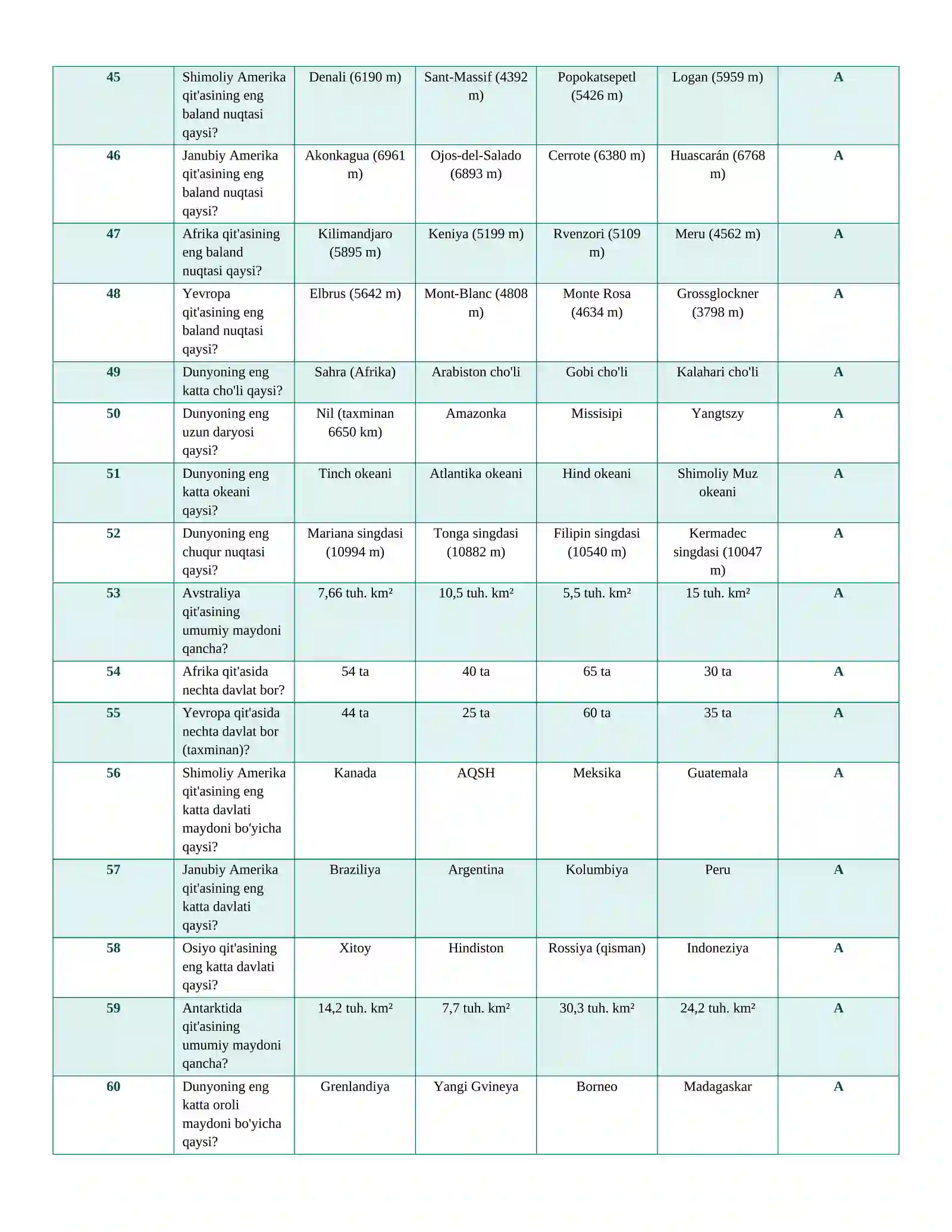 | 45 | Shimoliy Amerika qit'asining eng baland nuqtasi qaysi? | Denali (6190 m) | Sant-Massif (4392 m) | Popokatsepetl (5426 m) | Logan (5959 m) | A |
|---|---|---|---|---|---|---|
| 46 | Janubiy Amerika qit'asining eng baland nuqtasi qaysi? | Akonkagua (6961 m) | Ojos-del-Salado (6893 m) | Cerrote (6380 m) | Huascarán (6768 m) | A |
| 47 | Afrika qit'asining eng baland nuqtasi qaysi? | Kilimandjaro (5895 m) | Keniya (5199 m) | Rvenzori (5109 m) | Meru (4562 m) | A |
| 48 | Yevropa qit'asining eng baland nuqtasi qaysi? | Elbrus (5642 m) | Mont-Blanc (4808 m) | Monte Rosa (4634 m) | Grossglockner (3798 m) | A |
| 49 | Dunyoning eng katta cho'li qaysi? | Sahra (Afrika) | Arabiston cho'li | Gobi cho'li | Kalahari cho'li | A |
| 50 | Dunyoning eng uzun daryosi qaysi? | Nil (taxminan 6650 km) | Amazonka | Missisipi | Yangtszy | A |
| 51 | Dunyoning eng katta okeani qaysi? | Tinch okeani | Atlantika okeani | Hind okeani | Shimoliy Muz okeani | A |
| 52 | Dunyoning eng chuqur nuqtasi qaysi? | Mariana singdasi (10994 m) | Tonga singdasi (10882 m) | Filipin singdasi (10540 m) | Kermadec singdasi (10047 m) | A |
| 53 | Avstraliya qit'asining umumiy maydoni qancha? | 7,66 tuh. km² | 10,5 tuh. km² | 5,5 tuh. km² | 15 tuh. km² | A |
| 54 | Afrika qit'asida nechta davlat bor? | 54 ta | 40 ta | 65 ta | 30 ta | A |
| 55 | Yevropa qit'asida nechta davlat bor (taxminan)? | 44 ta | 25 ta | 60 ta | 35 ta | A |
| 56 | Shimoliy Amerika qit'asining eng katta davlati maydoni bo'yicha qaysi? | Kanada | AQSH | Meksika | Guatemala | A |
| 57 | Janubiy Amerika qit'asining eng katta davlati qaysi? | Braziliya | Argentina | Kolumbiya | Peru | A |
| 58 | Osiyo qit'asining eng katta davlati qaysi? | Xitoy | Hindiston | Rossiya (qisman) | Indoneziya | A |
| 59 | Antarktida qit'asining umumiy maydoni qancha? | 14,2 tuh. km² | 7,7 tuh. km² | 30,3 tuh. km² | 24,2 tuh. km² | A |
| 60 | Dunyoning eng katta oroli maydoni bo'yicha qaysi? | Grenlandiya | Yangi Gvineya | Borneo | Madagaskar | A |